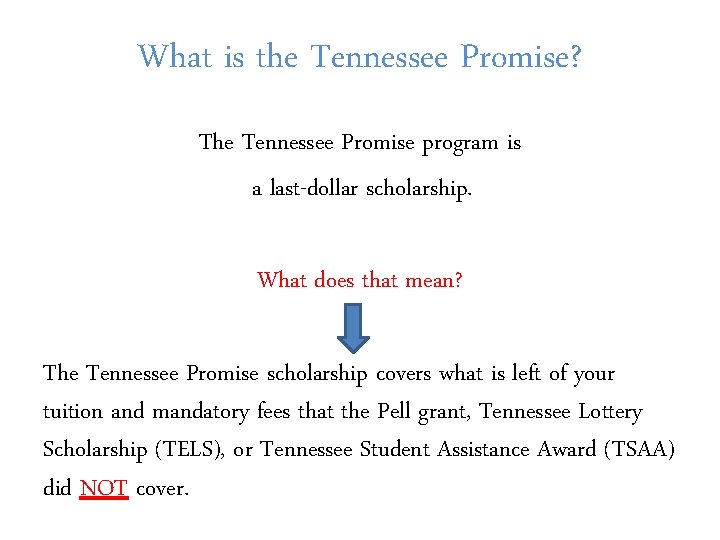 What is the Tennessee Promise?

The Tennessee Promise program is a last-dollar scholarship.

What does that mean?

The Tennessee Promise scholarship covers what is left of your tuition and mandatory fees that the Pell grant, Tennessee Lottery Scholarship (TELS), or Tennessee Student Assistance Award (TSAA) did NOT cover.